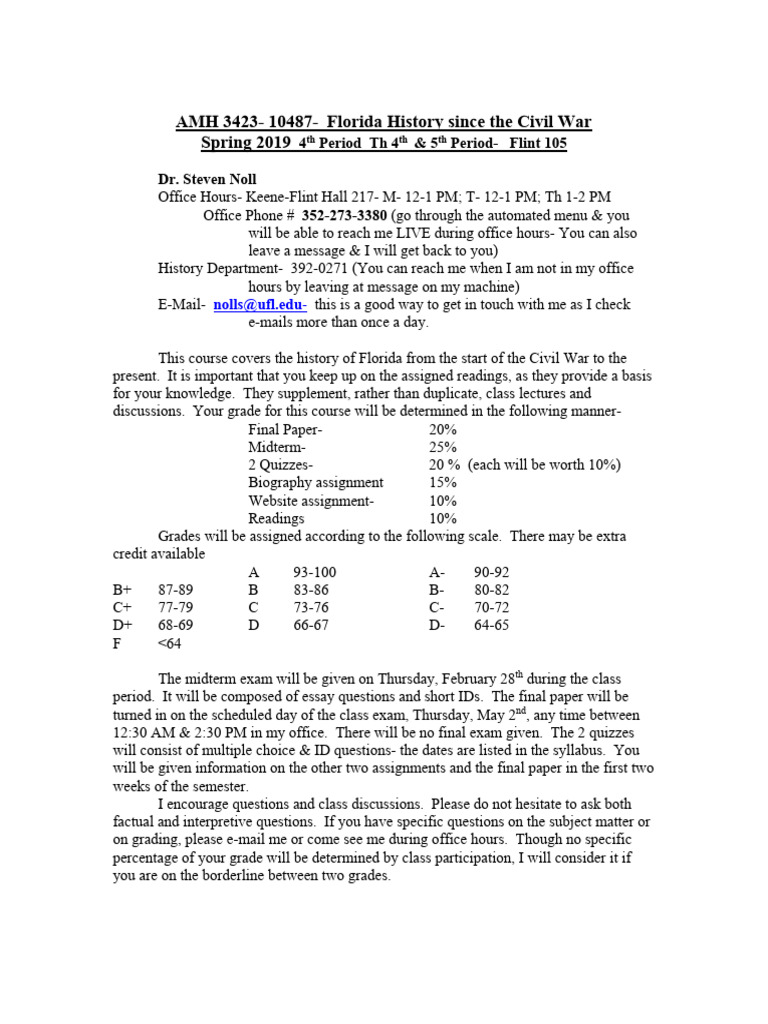 AMH 3423- 10487- Florida History since the Civil War
Spring 2019 4$^{th}$ Period Th 4$^{th}$ & 5$^{th}$ Period- Flint 105

Dr. Steven Noll
Office Hours- Keene-Flint Hall 217- M- 12-1 PM; T- 12-1 PM; Th 1-2 PM
Office Phone # 352-273-3380 (go through the automated menu & you will be able to reach me LIVE during office hours- You can also leave a message & I will get back to you)
History Department- 392-0271 (You can reach me when I am not in my office hours by leaving at message on my machine)
E-Mail- nolls@ufl.edu- this is a good way to get in touch with me as I check e-mails more than once a day.

This course covers the history of Florida from the start of the Civil War to the present. It is important that you keep up on the assigned readings, as they provide a basis for your knowledge. They supplement, rather than duplicate, class lectures and discussions. Your grade for this course will be determined in the following manner-

| | |
|---|---|
| Final Paper- | 20% |
| Midterm- | 25% |
| 2 Quizzes- | 20 % (each will be worth 10%) |
| Biography assignment | 15% |
| Website assignment- | 10% |
| Readings | 10% |

Grades will be assigned according to the following scale. There may be extra credit available

| | | | | | |
|---|---|---|---|---|---|
| | | A | 93-100 | A- | 90-92 |
| B+ | 87-89 | B | 83-86 | B- | 80-82 |
| C+ | 77-79 | C | 73-76 | C- | 70-72 |
| D+ | 68-69 | D | 66-67 | D- | 64-65 |
| F | <64 | | | | |

The midterm exam will be given on Thursday, February 28$^{th}$ during the class period. It will be composed of essay questions and short IDs. The final paper will be turned in on the scheduled day of the class exam, Thursday, May 2$^{nd}$, any time between 12:30 AM & 2:30 PM in my office. There will be no final exam given. The 2 quizzes will consist of multiple choice & ID questions- the dates are listed in the syllabus. You will be given information on the other two assignments and the final paper in the first two weeks of the semester.

I encourage questions and class discussions. Please do not hesitate to ask both factual and interpretive questions. If you have specific questions on the subject matter or on grading, please e-mail me or come see me during office hours. Though no specific percentage of your grade will be determined by class participation, I will consider it if you are on the borderline between two grades.